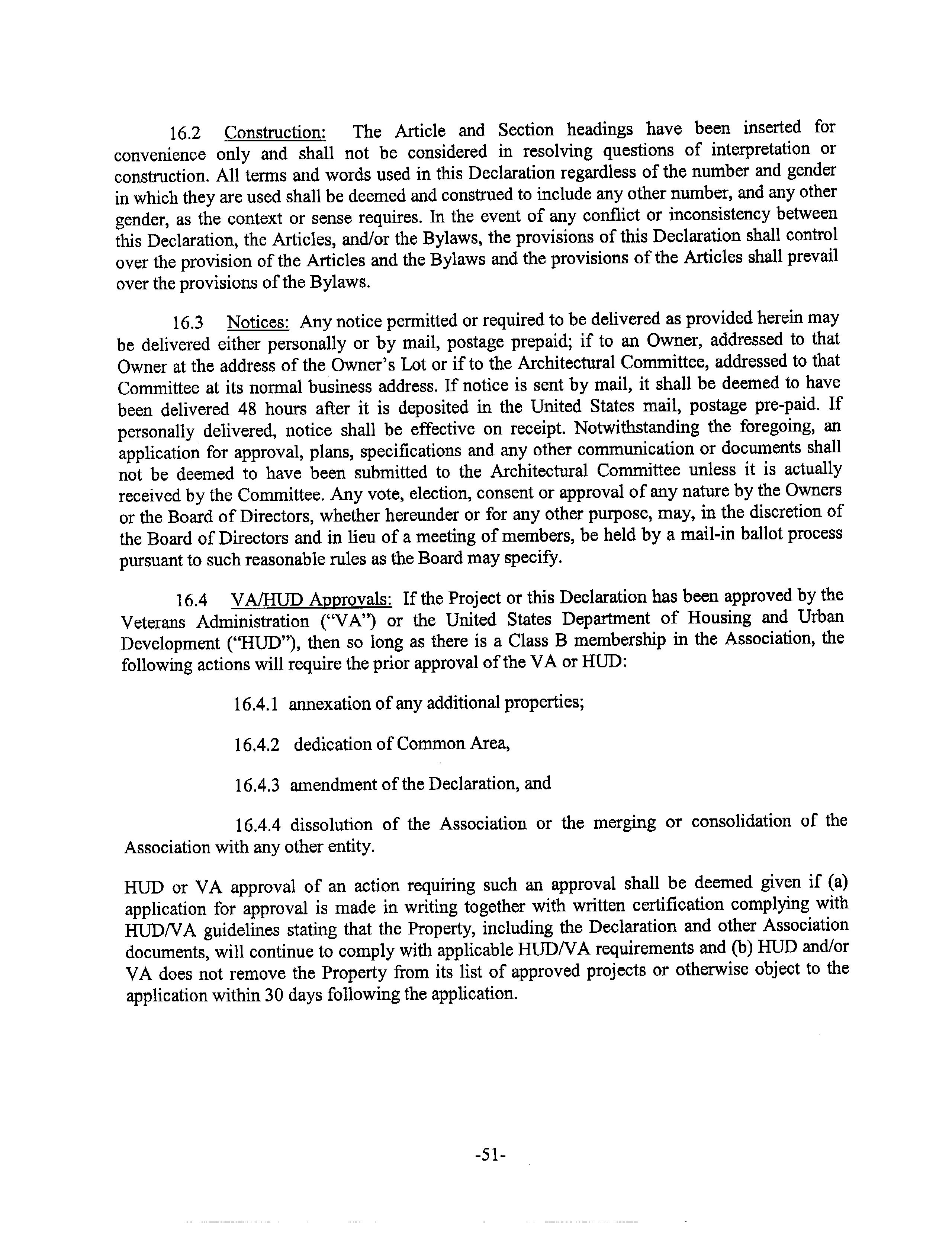 16.2 Construction: The Article and Section headings have been inserted for convenience only and shall not be considered in resolving questions of interpretation or construction. All terms and words used in this Declaration regardless of the number and gender in which they are used shall be deemed and construed to include any other number, and any other gender, as the context or sense requires. In the event of any conflict or inconsistency between this Declaration, the Articles, and/or the Bylaws, the provisions of this Declaration shall control over the provision of the Articles and the Bylaws and the provisions of the Articles shall prevail over the provisions of the Bylaws.

16.3 Notices: Any notice permitted or required to be delivered as provided herein may be delivered either personally or by mail, postage prepaid; if to an Owner, addressed to that Owner at the address of the Owner's Lot or if to the Architectural Committee, addressed to that Committee at its normal business address. If notice is sent by mail, it shall be deemed to have been delivered 48 hours after it is deposited in the United States mail, postage pre-paid. If personally delivered, notice shall be effective on receipt. Notwithstanding the foregoing, an application for approval, plans, specifications and any other communication or documents shall not be deemed to have been submitted to the Architectural Committee unless it is actually received by the Committee. Any vote, election, consent or approval of any nature by the Owners or the Board of Directors, whether hereunder or for any other purpose, may, in the discretion of the Board of Directors and in lieu of a meeting of members, be held by a mail-in ballot process pursuant to such reasonable rules as the Board may specify.

16.4 VA/HUD Approvals: If the Project or this Declaration has been approved by the Veterans Administration ("VA") or the United States Department of Housing and Urban Development ("HUD"), then so long as there is a Class B membership in the Association, the following actions will require the prior approval of the VA or HUD:

16.4.1 annexation of any additional properties;

16.4.2 dedication of Common Area,

16.4.3 amendment of the Declaration, and

16.4.4 dissolution of the Association or the merging or consolidation of the Association with any other entity.

HUD or VA approval of an action requiring such an approval shall be deemed given if (a) application for approval is made in writing together with written certification complying with HUD/VA guidelines stating that the Property, including the Declaration and other Association documents, will continue to comply with applicable HUD/VA requirements and (b) HUD and/or VA does not remove the Property from its list of approved projects or otherwise object to the application within 30 days following the application.

-51-